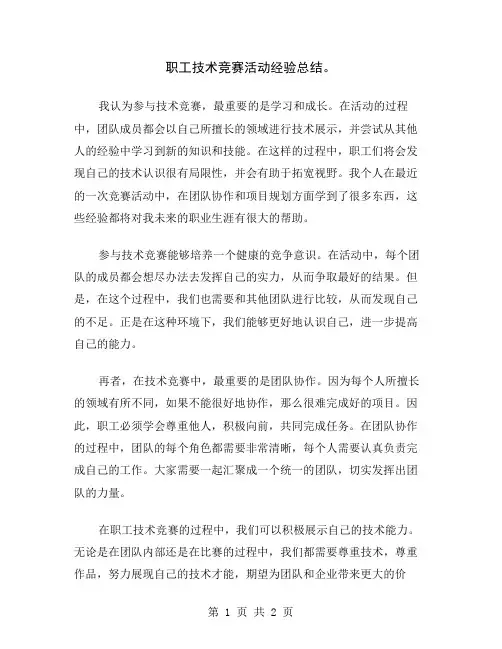 职工技术竞赛活动经验总结。

我认为参与技术竞赛，最重要的是学习和成长。在活动的过程中，团队成员都会以自己所擅长的领域进行技术展示，并尝试从其他人的经验中学习到新的知识和技能。在这样的过程中，职工们将会发现自己的技术认识很有局限性，并会有助于拓宽视野。我个人在最近的一次竞赛活动中，在团队协作和项目规划方面学到了很多东西，这些经验都将对我未来的职业生涯有很大的帮助。

参与技术竞赛能够培养一个健康的竞争意识。在活动中，每个团队的成员都会想尽办法去发挥自己的实力，从而争取最好的结果。但是，在这个过程中，我们也需要和其他团队进行比较，从而发现自己的不足。正是在这种环境下，我们能够更好地认识自己，进一步提高自己的能力。

再者，在技术竞赛中，最重要的是团队协作。因为每个人所擅长的领域有所不同，如果不能很好地协作，那么很难完成好的项目。因此，职工必须学会尊重他人，积极向前，共同完成任务。在团队协作的过程中，团队的每个角色都需要非常清晰，每个人需要认真负责完成自己的工作。大家需要一起汇聚成一个统一的团队，切实发挥出团队的力量。

在职工技术竞赛的过程中，我们可以积极展示自己的技术能力。无论是在团队内部还是在比赛的过程中，我们都需要尊重技术，尊重作品，努力展现自己的技术才能，期望为团队和企业带来更大的价

第 1 页 共 2 页